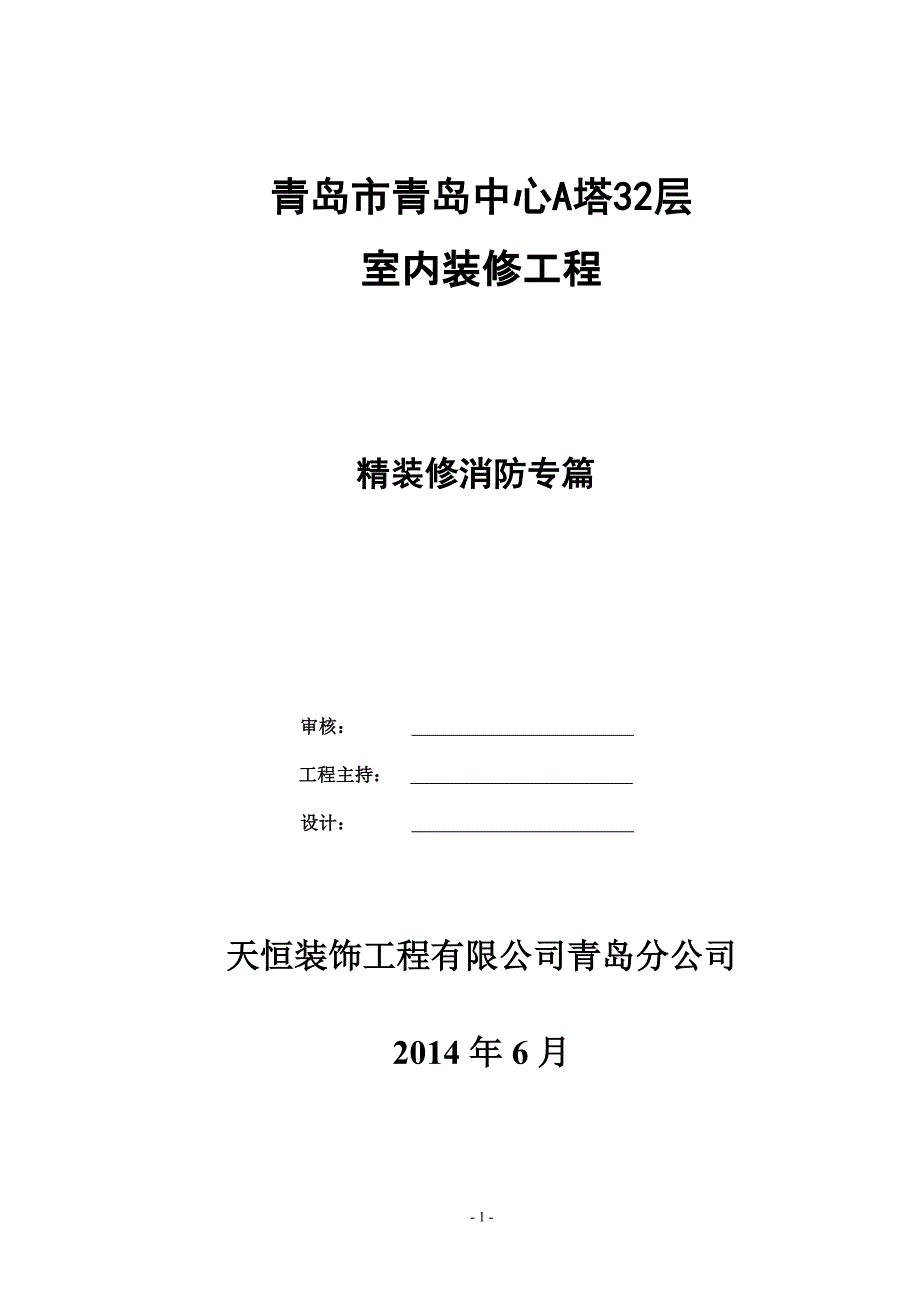 青岛市青岛中心A塔32层
室内装修工程

精装修消防专篇

审核：

工程主持：

设计：

天恒装饰工程有限公司青岛分公司

2014 年 6 月

- 1 -